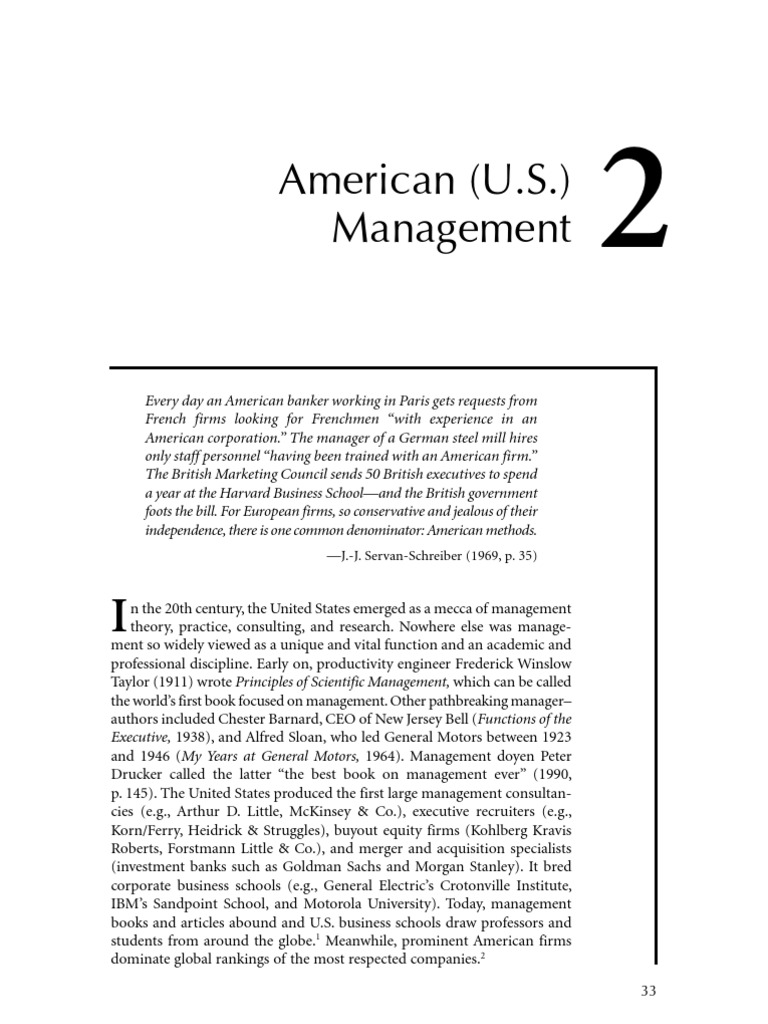 American (U.S.) Management

2

Every day an American banker working in Paris gets requests from French firms looking for Frenchmen "with experience in an American corporation." The manager of a German steel mill hires only staff personnel "having been trained with an American firm." The British Marketing Council sends 50 British executives to spend a year at the Harvard Business School—and the British government foots the bill. For European firms, so conservative and jealous of their independence, there is one common denominator: American methods.

—J.-J. Servan-Schreiber (1969, p. 35)

In the 20th century, the United States emerged as a mecca of management theory, practice, consulting, and research. Nowhere else was management so widely viewed as a unique and vital function and an academic and professional discipline. Early on, productivity engineer Frederick Winslow Taylor (1911) wrote Principles of Scientific Management, which can be called the world's first book focused on management. Other pathbreaking manager–authors included Chester Barnard, CEO of New Jersey Bell (Functions of the Executive, 1938), and Alfred Sloan, who led General Motors between 1923 and 1946 (My Years at General Motors, 1964). Management doyen Peter Drucker called the latter "the best book on management ever" (1990, p. 145). The United States produced the first large management consultancies (e.g., Arthur D. Little, McKinsey & Co.), executive recruiters (e.g., Korn/Ferry, Heidrick & Struggles), buyout equity firms (Kohlberg Kravis Roberts, Forstmann Little & Co.), and merger and acquisition specialists (investment banks such as Goldman Sachs and Morgan Stanley). It bred corporate business schools (e.g., General Electric's Crotonville Institute, IBM's Sandpoint School, and Motorola University). Today, management books and articles abound and U.S. business schools draw professors and students from around the globe.$^1$ Meanwhile, prominent American firms dominate global rankings of the most respected companies.$^2$

33